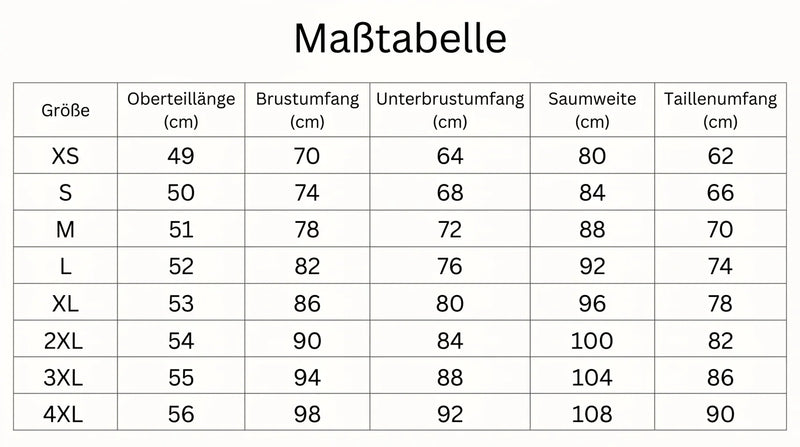 Maßtabelle

| Größe | Oberteillänge (cm) | Brustumfang (cm) | Unterbrustumfang (cm) | Saumweite (cm) | Taillenumfang (cm) |
|---|---|---|---|---|---|
| XS | 49 | 70 | 64 | 80 | 62 |
| S | 50 | 74 | 68 | 84 | 66 |
| M | 51 | 78 | 72 | 88 | 70 |
| L | 52 | 82 | 76 | 92 | 74 |
| XL | 53 | 86 | 80 | 96 | 78 |
| 2XL | 54 | 90 | 84 | 100 | 82 |
| 3XL | 55 | 94 | 88 | 104 | 86 |
| 4XL | 56 | 98 | 92 | 108 | 90 |